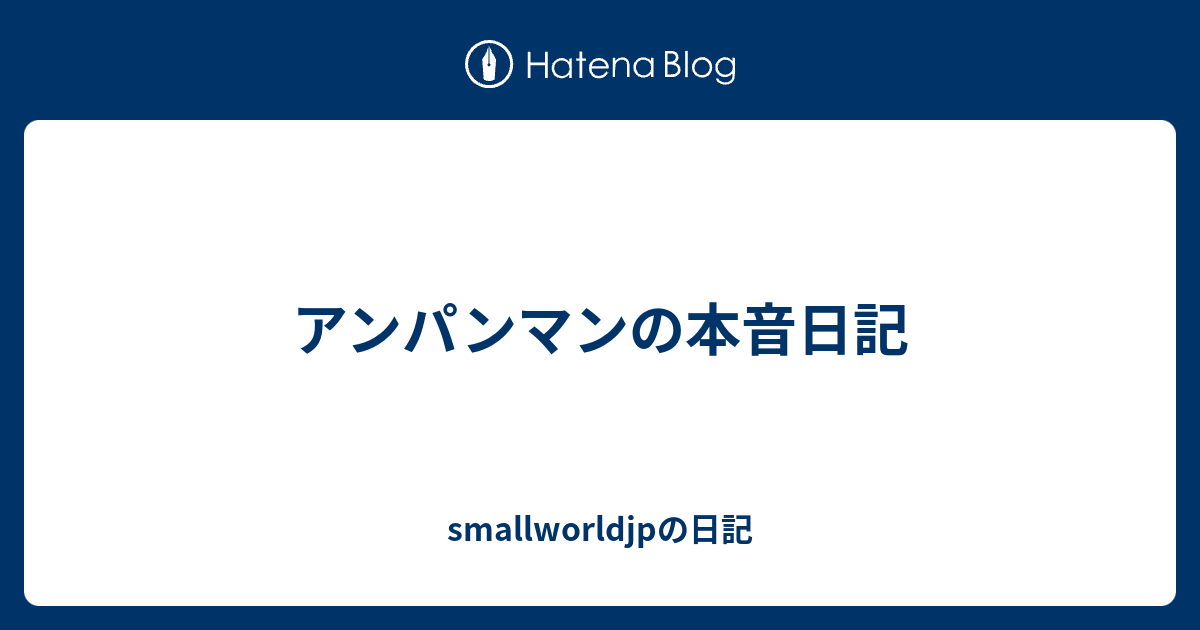 Hatena Blog

アンパンマンの本音日記

smallworldjpの日記